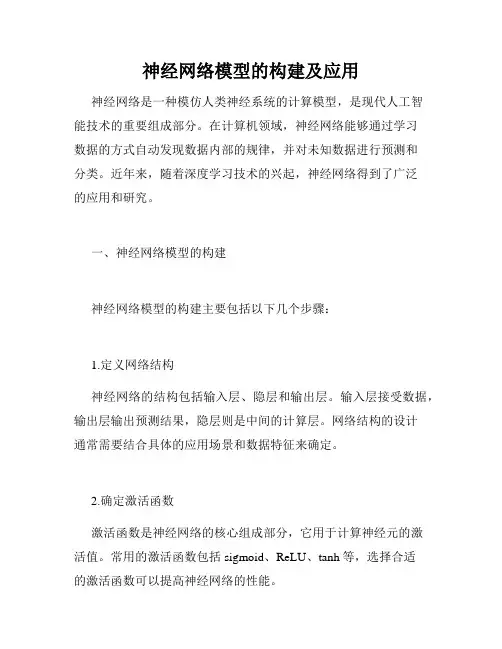 神经网络模型的构建及应用

神经网络是一种模仿人类神经系统的计算模型，是现代人工智能技术的重要组成部分。在计算机领域，神经网络能够通过学习数据的方式自动发现数据内部的规律，并对未知数据进行预测和分类。近年来，随着深度学习技术的兴起，神经网络得到了广泛的应用和研究。

一、神经网络模型的构建

神经网络模型的构建主要包括以下几个步骤：

1.定义网络结构

神经网络的结构包括输入层、隐层和输出层。输入层接受数据，输出层输出预测结果，隐层则是中间的计算层。网络结构的设计通常需要结合具体的应用场景和数据特征来确定。

2.确定激活函数

激活函数是神经网络的核心组成部分，它用于计算神经元的激活值。常用的激活函数包括 sigmoid、ReLU、tanh 等，选择合适的激活函数可以提高神经网络的性能。